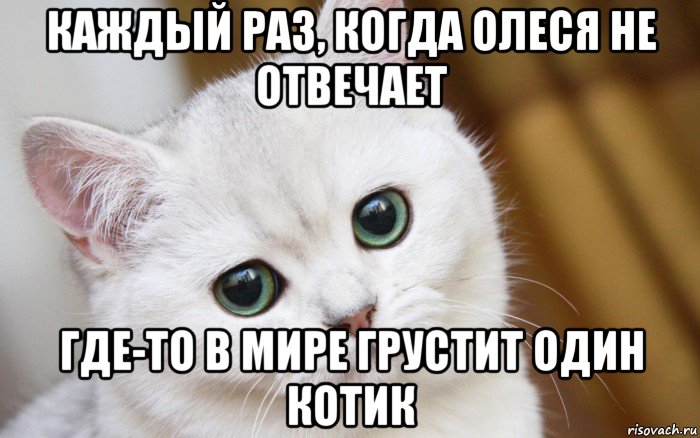 КАЖДЫЙ РАЗ, КОГДА ОЛЕСЯ НЕ ОТВЕЧАЕТ

ГДЕ-ТО В МИРЕ ГРУСТИТ ОДИН КОТИК

risovach.ru